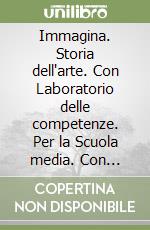 unilibro

Immagina. Storia dell'arte. Con Laboratorio delle competenze. Per la Scuola media. Con...

COPERTINA NON DISPONIBILE